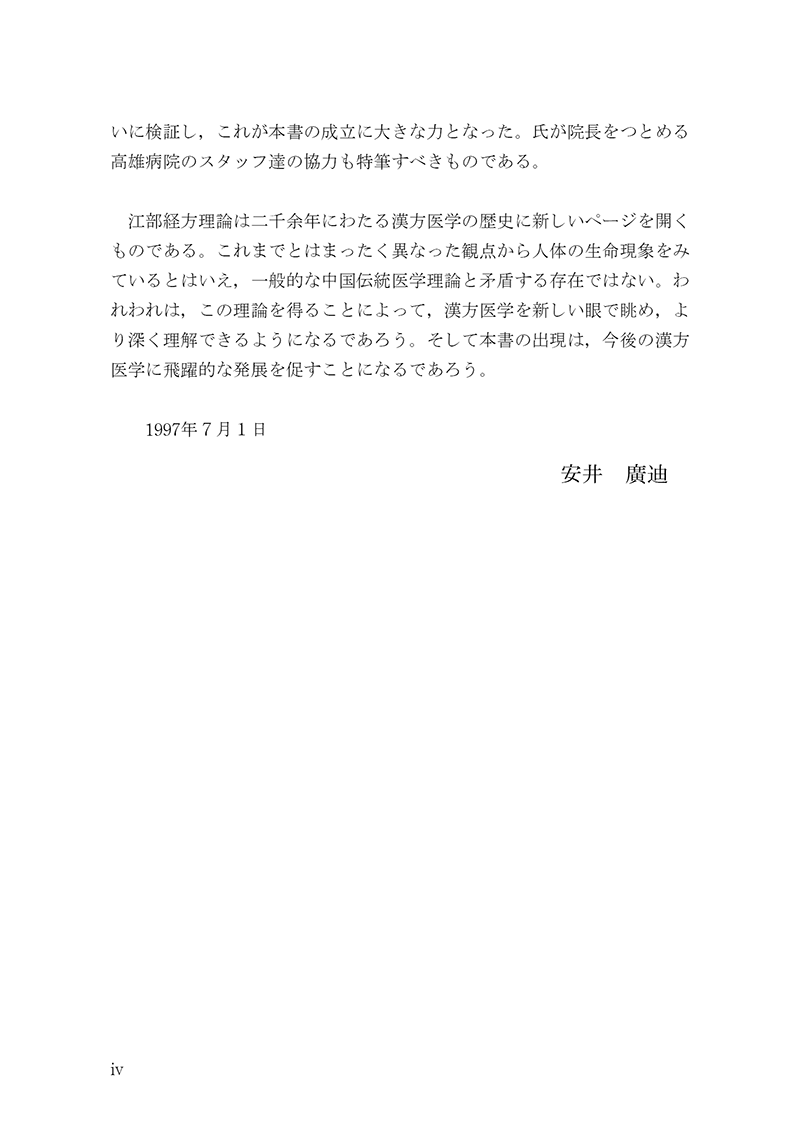 いに検証し，これが本書の成立に大きな力となった。氏が院長をつとめる高雄病院のスタッフ達の協力も特筆すべきものである。

江部経方理論は二千余年にわたる漢方医学の歴史に新しいページを開くものである。これまでとはまったく異なった観点から人体の生命現象をみているとはいえ，一般的な中国伝統医学理論と矛盾する存在ではない。われわれは，この理論を得ることによって，漢方医学を新しい眼で眺め，より深く理解できるようになるであろう。そして本書の出現は，今後の漢方医学に飛躍的な発展を促すことになるであろう。

1997年7月1日

安井　廣迪

iv